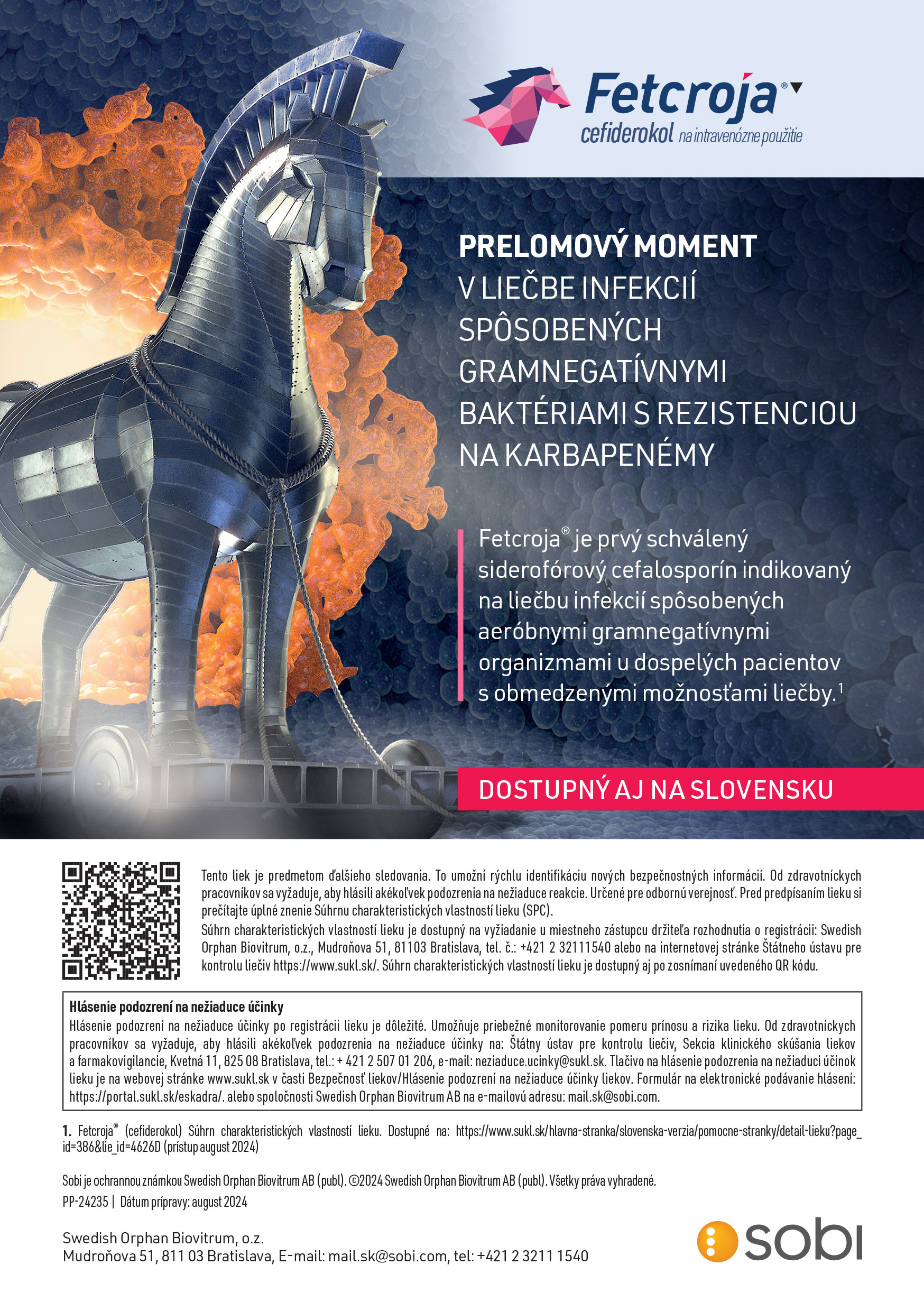 Fetcroja®▼
cefiderokol na intravenózne použitie

PRELOMOVÝ MOMENT V LIEČBE INFEKCIÍ SPÔSOBENÝCH GRAMNEGATÍVNYMI BAKTÉRIAMI S REZISTENCIOU NA KARBAPENÉMY

Fetcroja® je prvý schválený siderofórový cefalosporín indikovaný na liečbu infekcií spôsobených aeróbnymi gramnegatívnymi organizmami u dospelých pacientov s obmedzenými možnosťami liečby.$^1$

DOSTUPNÝ AJ NA SLOVENSKU

Tento liek je predmetom ďalšieho sledovania. To umožní rýchlu identifikáciu nových bezpečnostných informácií. Od zdravotníckych pracovníkov sa vyžaduje, aby hlásili akékoľvek podozrenia na nežiaduce reakcie. Určené pre odbornú verejnosť. Pred predpísaním lieku si prečítajte úplné znenie Súhrnu charakteristických vlastností lieku (SPC).
Súhrn charakteristických vlastností lieku je dostupný na vyžiadanie u miestneho zástupcu držiteľa rozhodnutia o registrácii: Swedish Orphan Biovitrum, o.z., Mudroňova 51, 81103 Bratislava, tel. č.: +421 2 32111540 alebo na internetovej stránke Štátneho ústavu pre kontrolu liečiv https://www.sukl.sk/. Súhrn charakteristických vlastností lieku je dostupný aj po zosnímaní uvedeného QR kódu.

Hlásenie podozrení na nežiaduce účinky
Hlásenie podozrení na nežiaduce účinky po registrácii lieku je dôležité. Umožňuje priebežné monitorovanie pomeru prínosu a rizika lieku. Od zdravotníckych pracovníkov sa vyžaduje, aby hlásili akékoľvek podozrenia na nežiaduce účinky na: Štátny ústav pre kontrolu liečiv, Sekcia klinického skúšania liekov a farmakovigilancie, Kvetná 11, 825 08 Bratislava, tel.: + 421 2 507 01 206, e-mail: neziaduce.ucinky@sukl.sk. Tlačivo na hlásenie podozrenia na nežiaduci účinok lieku je na webovej stránke www.sukl.sk v časti Bezpečnosť liekov/Hlásenie podozrení na nežiaduce účinky liekov. Formulár na elektronické podávanie hlásení: https://portal.sukl.sk/eskadra/. alebo spoločnosti Swedish Orphan Biovitrum AB na e-mailovú adresu: mail.sk@sobi.com.

1. Fetcroja® (cefiderokol) Súhrn charakteristických vlastností lieku. Dostupné na: https://www.sukl.sk/hlavna-stranka/slovenska-verzia/pomocne-stranky/detail-lieku?page_id=386&lie_id=4626D (prístup august 2024)

Sobi je ochrannou známkou Swedish Orphan Biovitrum AB (publ). ©2024 Swedish Orphan Biovitrum AB (publ). Všetky práva vyhradené.
PP-24235 | Dátum prípravy: august 2024

Swedish Orphan Biovitrum, o.z.
Mudroňova 51, 811 03 Bratislava, E-mail: mail.sk@sobi.com, tel: +421 2 3211 1540

sobi